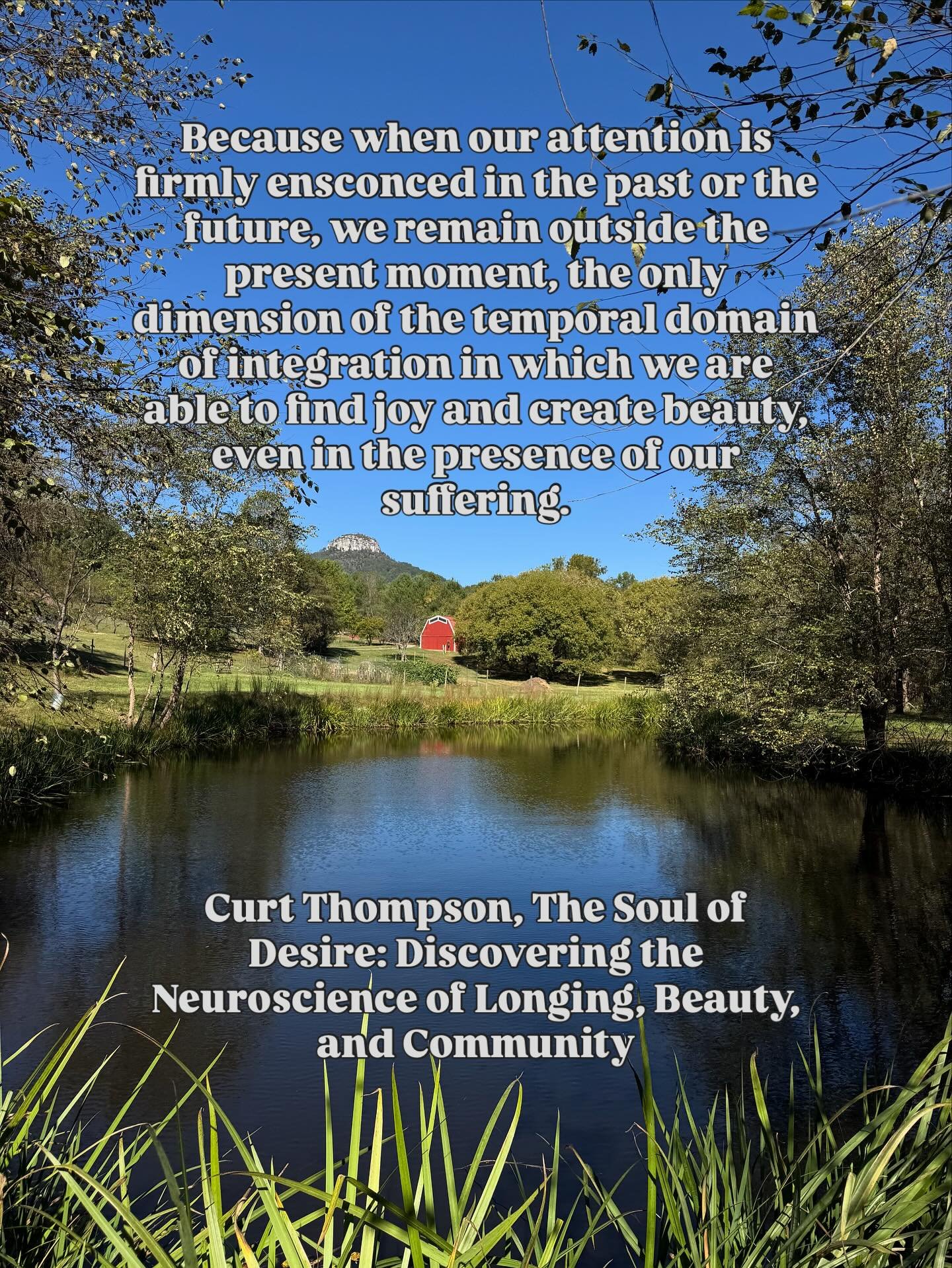 Because when our attention is firmly ensconced in the past or the future, we remain outside the present moment, the only dimension of the temporal domain of integration in which we are able to find joy and create beauty, even in the presence of our suffering.

Curt Thompson, The Soul of Desire: Discovering the Neuroscience of Longing, Beauty, and Community